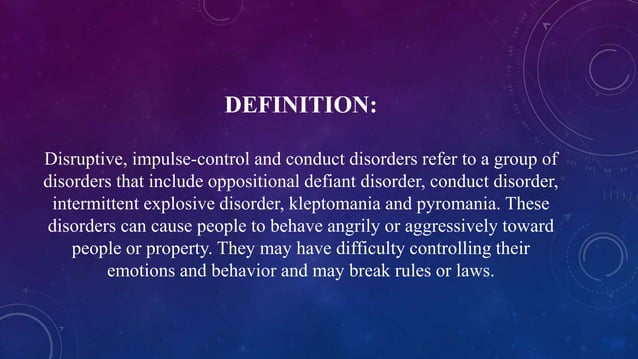 DEFINITION:

Disruptive, impulse-control and conduct disorders refer to a group of disorders that include oppositional defiant disorder, conduct disorder, intermittent explosive disorder, kleptomania and pyromania. These disorders can cause people to behave angrily or aggressively toward people or property. They may have difficulty controlling their emotions and behavior and may break rules or laws.